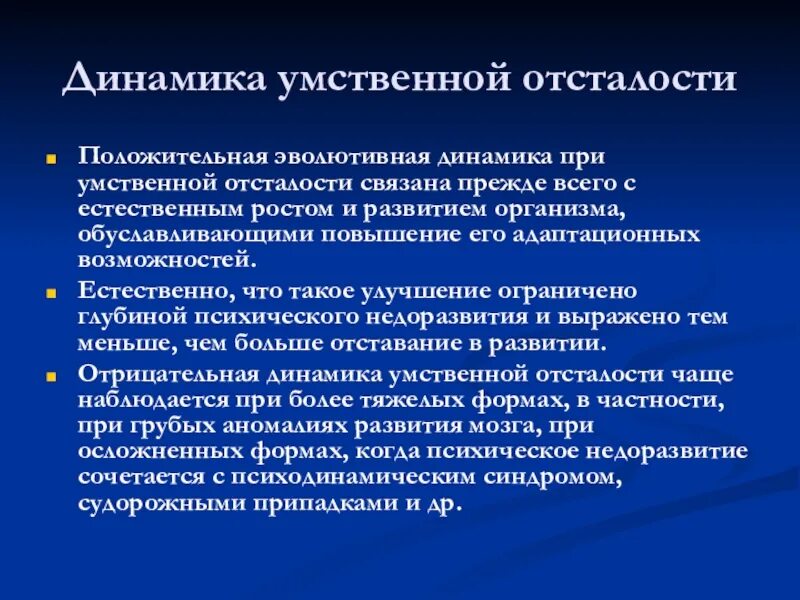 Динамика умственной отсталости

Положительная эволютивная динамика при умственной отсталости связана прежде всего с естественным ростом и развитием организма, обуславливающими повышение его адаптационных возможностей.

Естественно, что такое улучшение ограничено глубиной психического недоразвития и выражено тем меньше, чем больше отставание в развитии.

Отрицательная динамика умственной отсталости чаще наблюдается при более тяжелых формах, в частности, при грубых аномалиях развития мозга, при осложненных формах, когда психическое недоразвитие сочетается с психодинамическим синдромом, судорожными припадками и др.